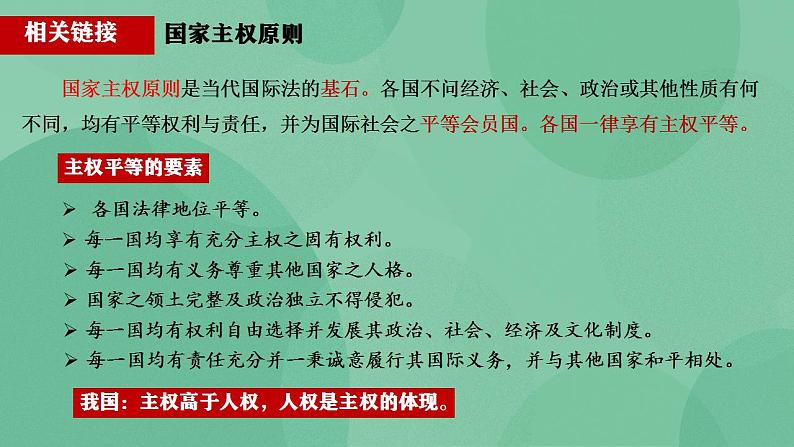 相关链接　国家主权原则

国家主权原则是当代国际法的基石。各国不问经济、社会、政治或其他性质有何不同，均有平等权利与责任，并为国际社会之平等会员国。各国一律享有主权平等。

主权平等的要素

➢ 各国法律地位平等。
➢ 每一国均享有充分主权之固有权利。
➢ 每一国均有义务尊重其他国家之人格。
➢ 国家之领土完整及政治独立不得侵犯。
➢ 每一国均有权利自由选择并发展其政治、社会、经济及文化制度。
➢ 每一国均有责任充分并一秉诚意履行其国际义务，并与其他国家和平相处。

我国：主权高于人权，人权是主权的体现。